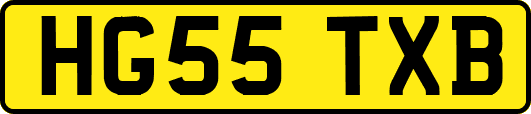 HG55 TXB